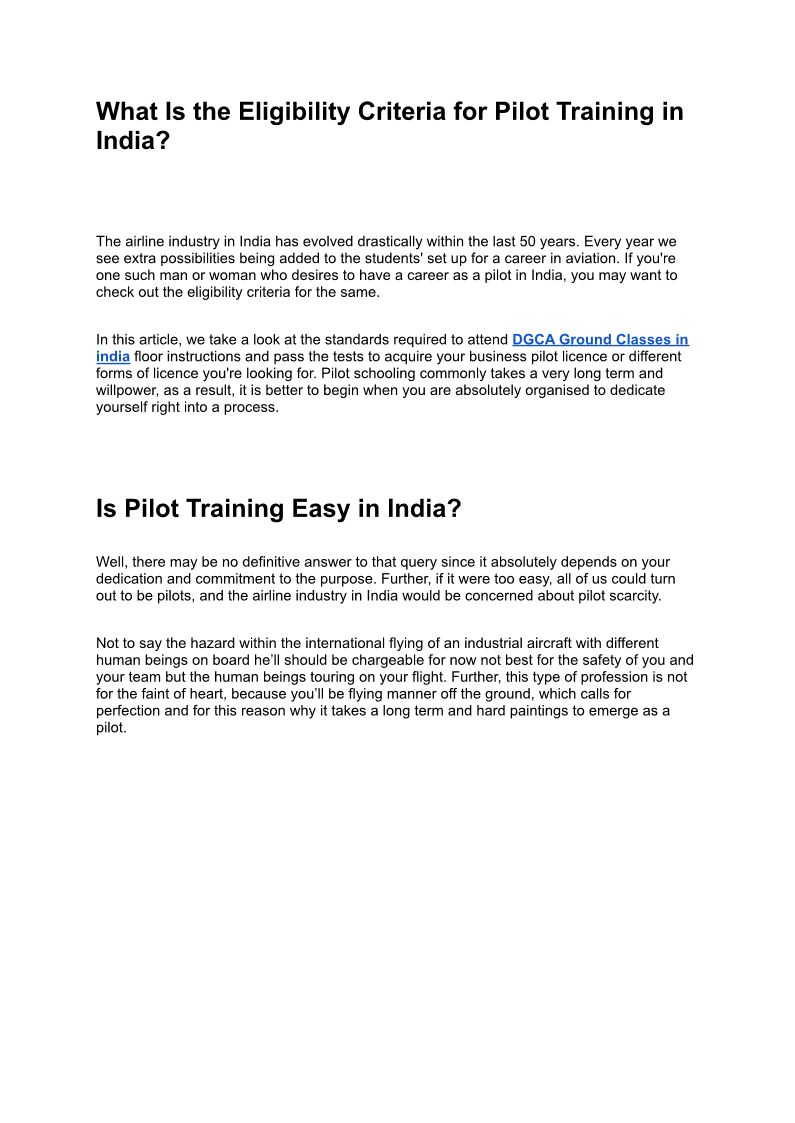 What Is the Eligibility Criteria for Pilot Training in India?

The airline industry in India has evolved drastically within the last 50 years. Every year we see extra possibilities being added to the students' set up for a career in aviation. If you're one such man or woman who desires to have a career as a pilot in India, you may want to check out the eligibility criteria for the same.

In this article, we take a look at the standards required to attend DGCA Ground Classes in india floor instructions and pass the tests to acquire your business pilot licence or different forms of licence you're looking for. Pilot schooling commonly takes a very long term and willpower, as a result, it is better to begin when you are absolutely organised to dedicate yourself right into a process.

Is Pilot Training Easy in India?

Well, there may be no definitive answer to that query since it absolutely depends on your dedication and commitment to the purpose. Further, if it were too easy, all of us could turn out to be pilots, and the airline industry in India would be concerned about pilot scarcity.

Not to say the hazard within the international flying of an industrial aircraft with different human beings on board he'll should be chargeable for now not best for the safety of you and your team but the human beings touring on your flight. Further, this type of profession is not for the faint of heart, because you'll be flying manner off the ground, which calls for perfection and for this reason why it takes a long term and hard paintings to emerge as a pilot.